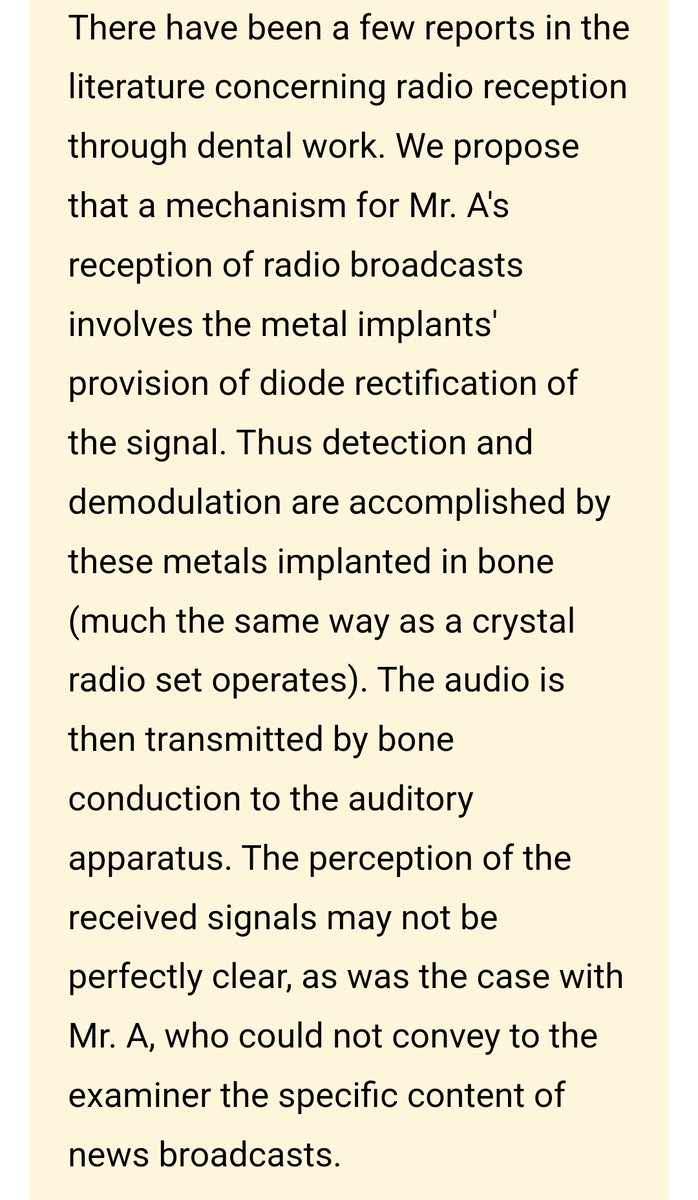 There have been a few reports in the literature concerning radio reception through dental work. We propose that a mechanism for Mr. A's reception of radio broadcasts involves the metal implants' provision of diode rectification of the signal. Thus detection and demodulation are accomplished by these metals implanted in bone (much the same way as a crystal radio set operates). The audio is then transmitted by bone conduction to the auditory apparatus. The perception of the received signals may not be perfectly clear, as was the case with Mr. A, who could not convey to the examiner the specific content of news broadcasts.